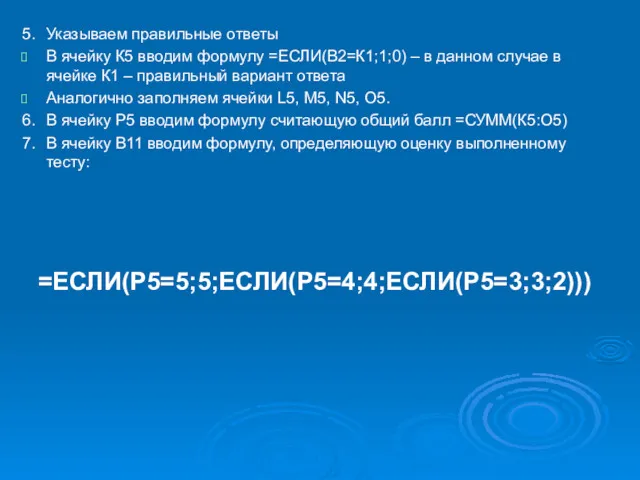 5. Указываем правильные ответы

 В ячейку К5 вводим формулу =ЕСЛИ(В2=К1;1;0) – в данном случае в ячейке К1 – правильный вариант ответа

 Аналогично заполняем ячейки L5, M5, N5, O5.

6. В ячейку Р5 вводим формулу считающую общий балл =СУММ(К5:О5)

7. В ячейку В11 вводим формулу, определяющую оценку выполненному тесту:

=ЕСЛИ(Р5=5;5;ЕСЛИ(Р5=4;4;ЕСЛИ(Р5=3;3;2)))